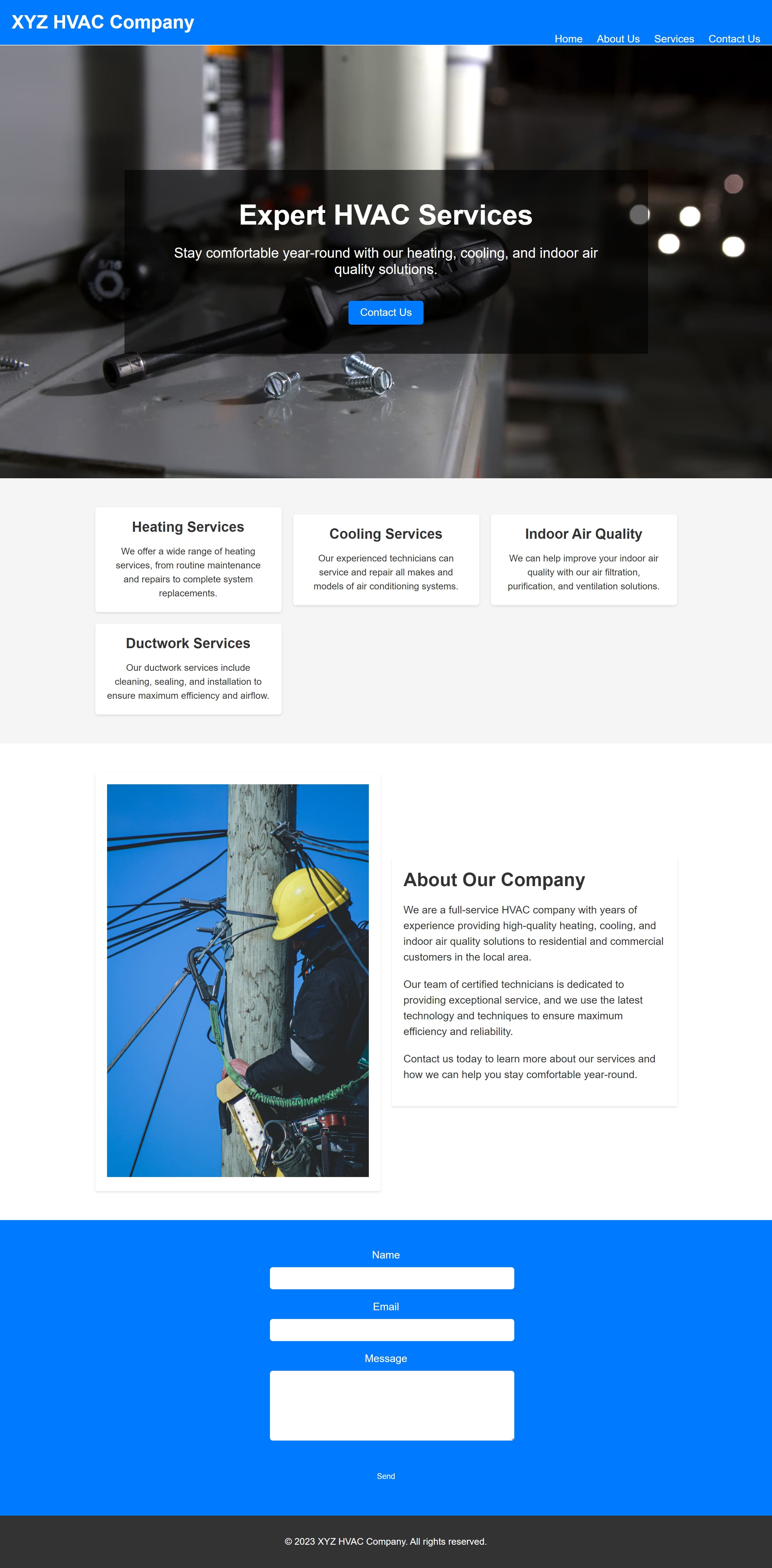 XYZ HVAC Company

Home About Us Services Contact Us

Expert HVAC Services

Stay comfortable year-round with our heating, cooling, and indoor air quality solutions.

Contact Us

Heating Services

We offer a wide range of heating services, from routine maintenance and repairs to complete system replacements.

Cooling Services

Our experienced technicians can service and repair all makes and models of air conditioning systems.

Indoor Air Quality

We can help improve your indoor air quality with our air filtration, purification, and ventilation solutions.

Ductwork Services

Our ductwork services include cleaning, sealing, and installation to ensure maximum efficiency and airflow.

About Our Company

We are a full-service HVAC company with years of experience providing high-quality heating, cooling, and indoor air quality solutions to residential and commercial customers in the local area.

Our team of certified technicians is dedicated to providing exceptional service, and we use the latest technology and techniques to ensure maximum efficiency and reliability.

Contact us today to learn more about our services and how we can help you stay comfortable year-round.

Name

Email

Message

Send

© 2023 XYZ HVAC Company. All rights reserved.